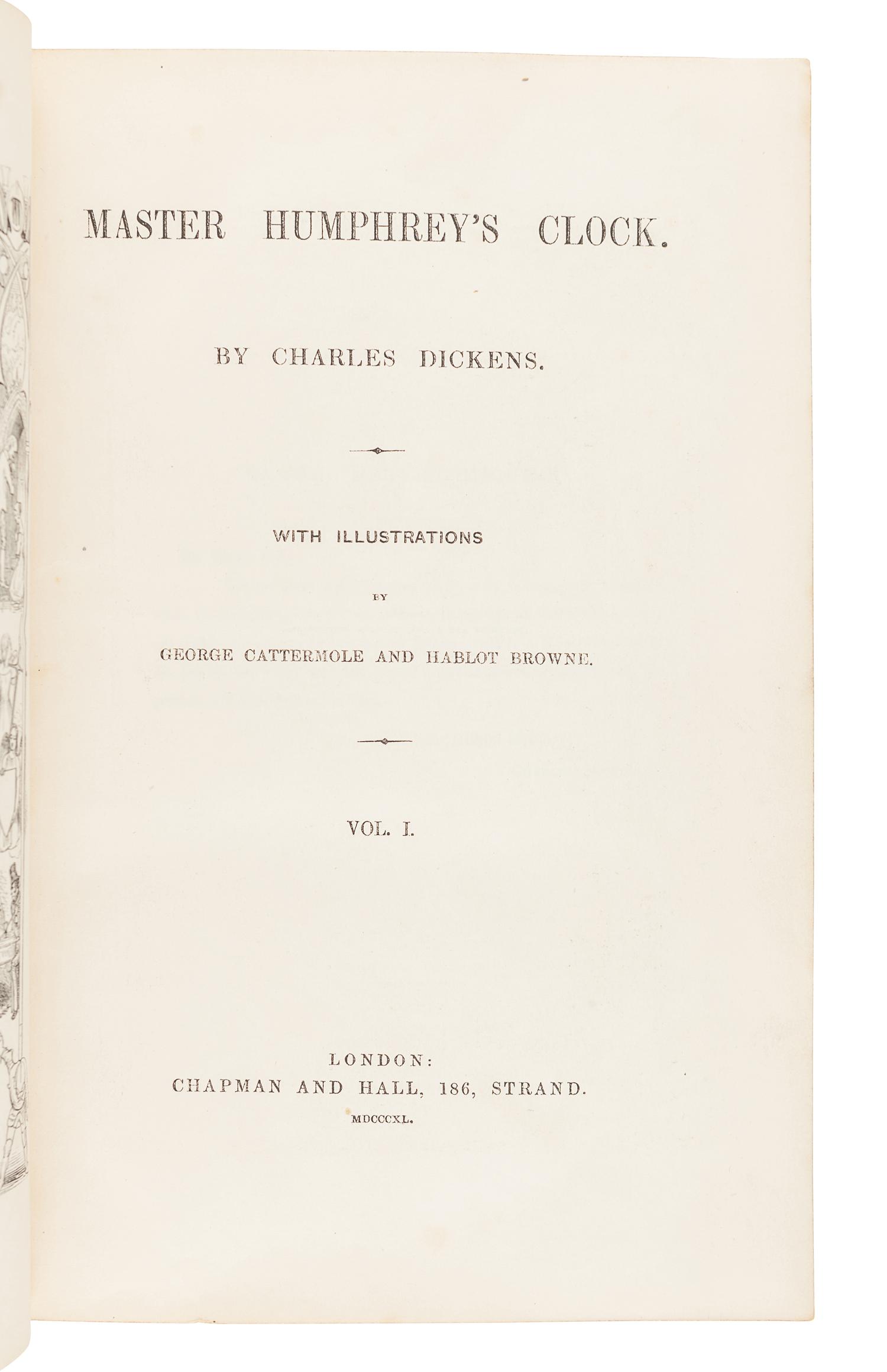 MASTER HUMPHREY'S CLOCK.

BY CHARLES DICKENS.

WITH ILLUSTRATIONS

BY

GEORGE CATTERMOLE AND HABLOT BROWNE.

VOL. I.

LONDON:
CHAPMAN AND HALL, 186, STRAND.
MDCCCXL.